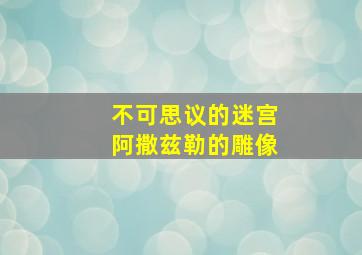 不可思议的迷宫
阿撒兹勒的雕像